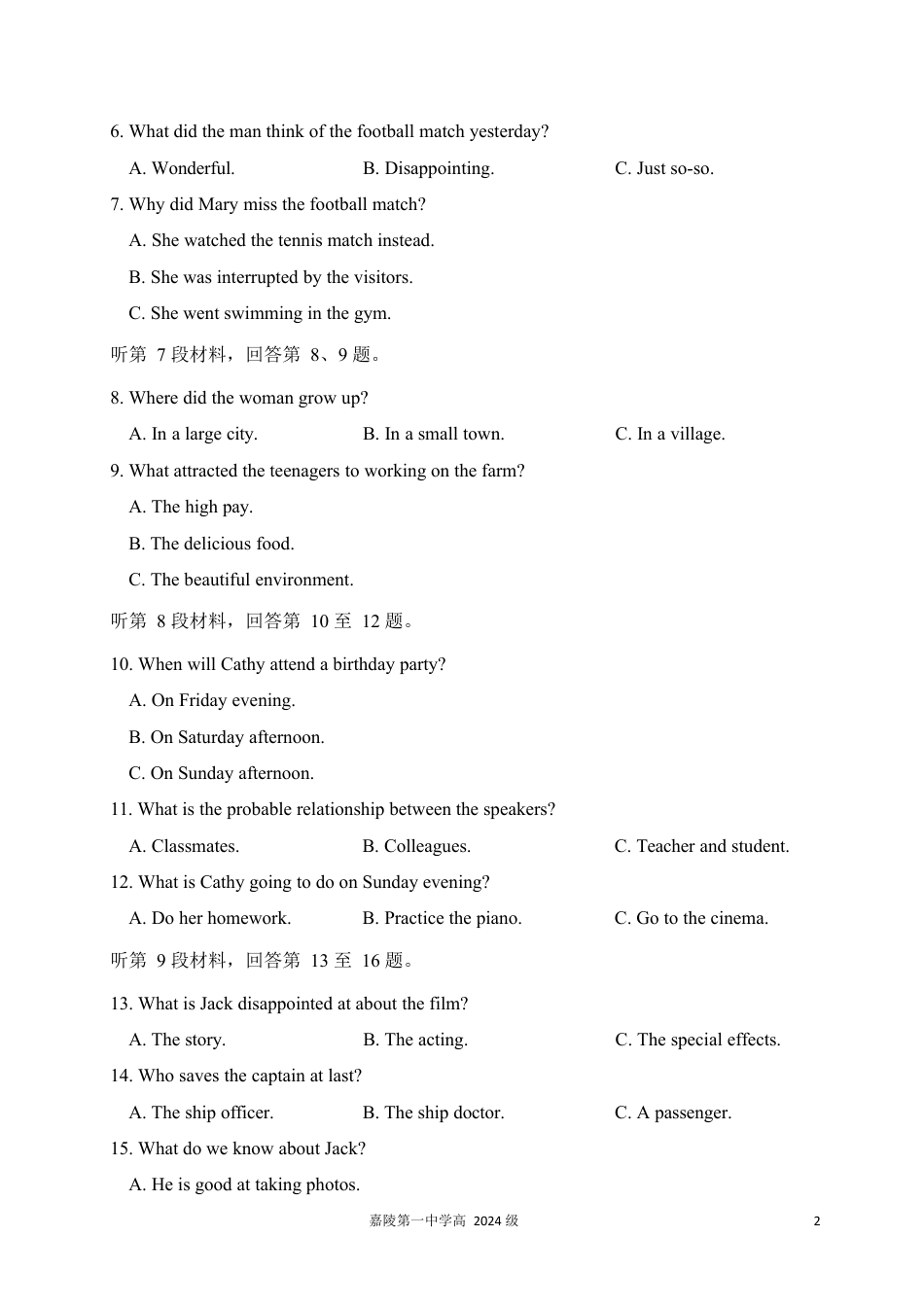 6. What did the man think of the football match yesterday?

A. Wonderful. B. Disappointing. C. Just so-so.

7. Why did Mary miss the football match?

A. She watched the tennis match instead.

B. She was interrupted by the visitors.

C. She went swimming in the gym.

听第 7 段材料，回答第 8、9 题。

8. Where did the woman grow up?

A. In a large city. B. In a small town. C. In a village.

9. What attracted the teenagers to working on the farm?

A. The high pay.

B. The delicious food.

C. The beautiful environment.

听第 8 段材料，回答第 10 至 12 题。

10. When will Cathy attend a birthday party?

A. On Friday evening.

B. On Saturday afternoon.

C. On Sunday afternoon.

11. What is the probable relationship between the speakers?

A. Classmates. B. Colleagues. C. Teacher and student.

12. What is Cathy going to do on Sunday evening?

A. Do her homework. B. Practice the piano. C. Go to the cinema.

听第 9 段材料，回答第 13 至 16 题。

13. What is Jack disappointed at about the film?

A. The story. B. The acting. C. The special effects.

14. Who saves the captain at last?

A. The ship officer. B. The ship doctor. C. A passenger.

15. What do we know about Jack?

A. He is good at taking photos.

嘉陵第一中学高 2024 级

2